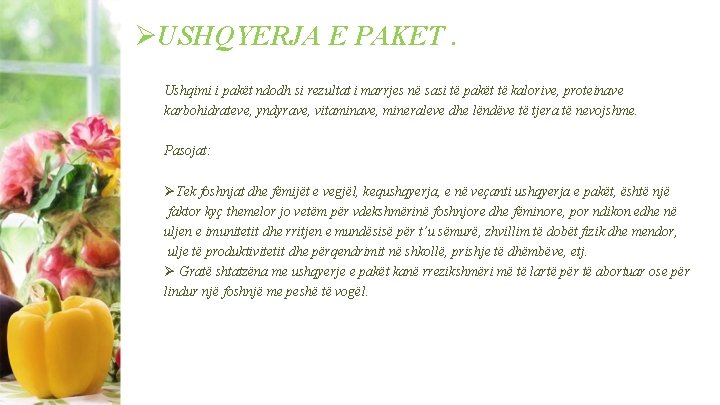 ➢USHQYERJA E PAKET .

Ushqimi i pakët ndodh si rezultat i marrjes në sasi të pakët të kalorive, proteinave karbohidrateve, yndyrave, vitaminave, mineraleve dhe lëndëve të tjera të nevojshme.

Pasojat:

➢Tek foshnjat dhe fëmijët e vegjël, kequshqyerja, e në veçanti ushqyerja e pakët, është një faktor kyç themelor jo vetëm për vdekshmërinë foshnjore dhe fëminore, por ndikon edhe në uljen e imunitetit dhe rritjen e mundësisë për t'u sëmurë, zhvillim të dobët fizik dhe mendor, ulje të produktivitetit dhe përqendrimit në shkollë, prishje të dhëmbëve, etj.
➢ Gratë shtatzëna me ushqyerje e pakët kanë rrezikshmëri më të lartë për të abortuar ose për lindur një foshnjë me peshë të vogël.